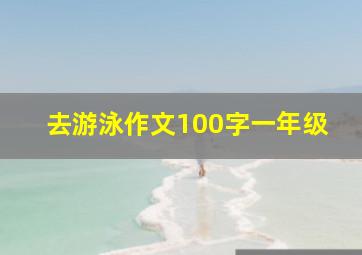 去游泳作文100字一年级